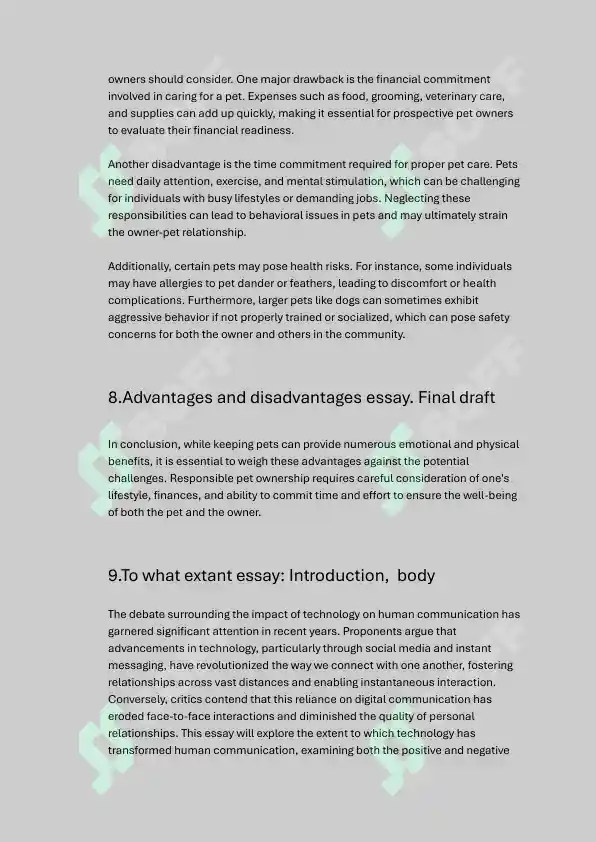 owners should consider. One major drawback is the financial commitment involved in caring for a pet. Expenses such as food, grooming, veterinary care, and supplies can add up quickly, making it essential for prospective pet owners to evaluate their financial readiness.

Another disadvantage is the time commitment required for proper pet care. Pets need daily attention, exercise, and mental stimulation, which can be challenging for individuals with busy lifestyles or demanding jobs. Neglecting these responsibilities can lead to behavioral issues in pets and may ultimately strain the owner-pet relationship.

Additionally, certain pets may pose health risks. For instance, some individuals may have allergies to pet dander or feathers, leading to discomfort or health complications. Furthermore, larger pets like dogs can sometimes exhibit aggressive behavior if not properly trained or socialized, which can pose safety concerns for both the owner and others in the community.

8.Advantages and disadvantages essay. Final draft

In conclusion, while keeping pets can provide numerous emotional and physical benefits, it is essential to weigh these advantages against the potential challenges. Responsible pet ownership requires careful consideration of one's lifestyle, finances, and ability to commit time and effort to ensure the well-being of both the pet and the owner.

9.To what extant essay: Introduction,  body

The debate surrounding the impact of technology on human communication has garnered significant attention in recent years. Proponents argue that advancements in technology, particularly through social media and instant messaging, have revolutionized the way we connect with one another, fostering relationships across vast distances and enabling instantaneous interaction. Conversely, critics contend that this reliance on digital communication has eroded face-to-face interactions and diminished the quality of personal relationships. This essay will explore the extent to which technology has transformed human communication, examining both the positive and negative